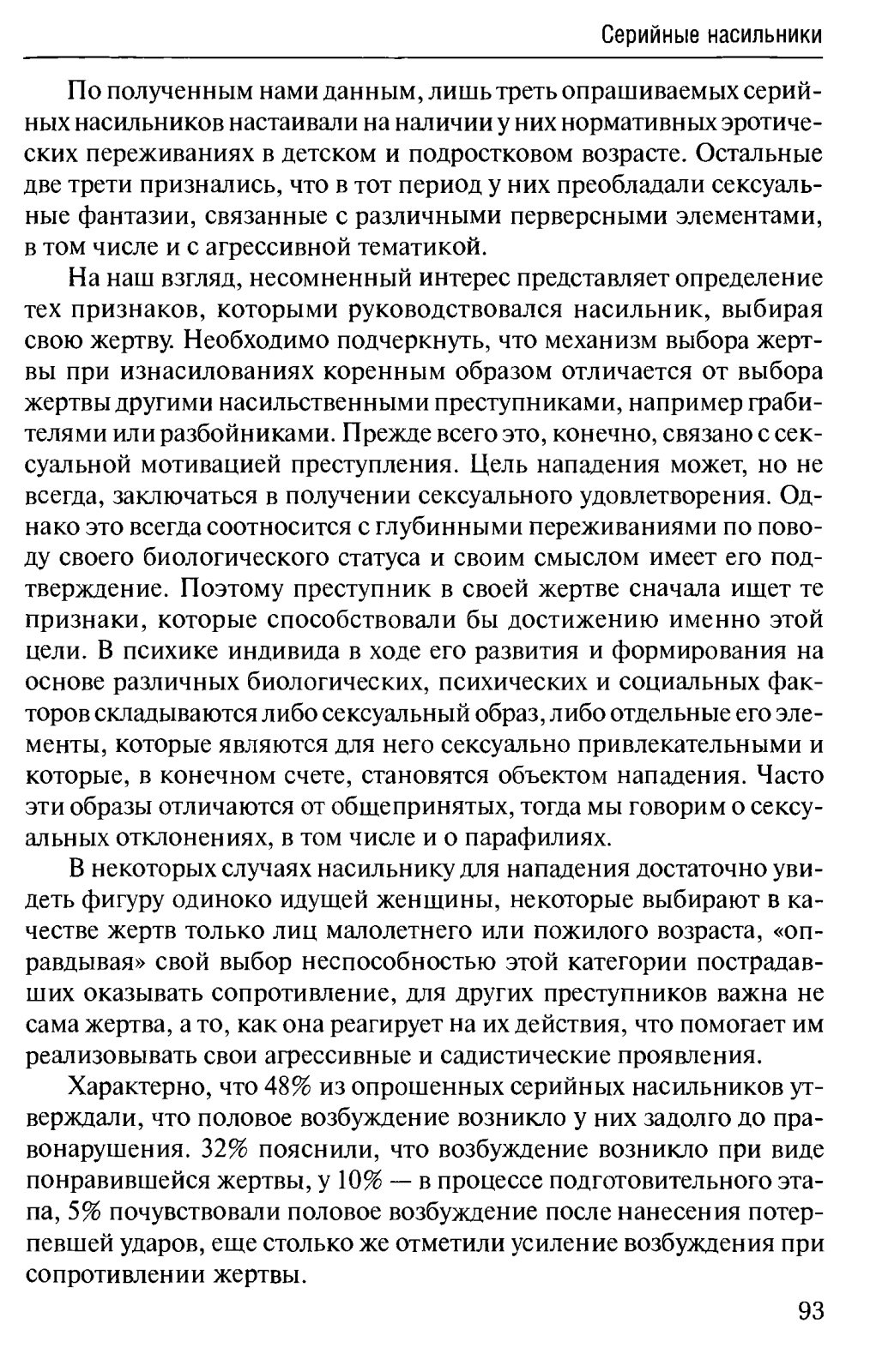 Серийные насильники

По полученным нами данным, лишь треть опрашиваемых серийных насильников настаивали на наличии у них нормативных эротических переживаниях в детском и подростковом возрасте. Остальные две трети признались, что в тот период у них преобладали сексуальные фантазии, связанные с различными перверсными элементами, в том числе и с агрессивной тематикой.

На наш взгляд, несомненный интерес представляет определение тех признаков, которыми руководствовался насильник, выбирая свою жертву. Необходимо подчеркнуть, что механизм выбора жертвы при изнасилованиях коренным образом отличается от выбора жертвы другими насильственными преступниками, например грабителями или разбойниками. Прежде всего это, конечно, связано с сексуальной мотивацией преступления. Цель нападения может, но не всегда, заключаться в получении сексуального удовлетворения. Однако это всегда соотносится с глубинными переживаниями по поводу своего биологического статуса и своим смыслом имеет его подтверждение. Поэтому преступник в своей жертве сначала ищет те признаки, которые способствовали бы достижению именно этой цели. В психике индивида в ходе его развития и формирования на основе различных биологических, психических и социальных факторов складываются либо сексуальный образ, либо отдельные его элементы, которые являются для него сексуально привлекательными и которые, в конечном счете, становятся объектом нападения. Часто эти образы отличаются от общепринятых, тогда мы говорим о сексуальных отклонениях, в том числе и о парафилиях.

В некоторых случаях насильнику для нападения достаточно увидеть фигуру одиноко идущей женщины, некоторые выбирают в качестве жертв только лиц малолетнего или пожилого возраста, «оправдывая» свой выбор неспособностью этой категории пострадавших оказывать сопротивление, для других преступников важна не сама жертва, а то, как она реагирует на их действия, что помогает им реализовывать свои агрессивные и садистические проявления.

Характерно, что 48% из опрошенных серийных насильников утверждали, что половое возбуждение возникло у них задолго до правонарушения. 32% пояснили, что возбуждение возникло при виде понравившейся жертвы, у 10% — в процессе подготовительного этапа, 5% почувствовали половое возбуждение после нанесения потерпевшей ударов, еще столько же отметили усиление возбуждения при сопротивлении жертвы.

93